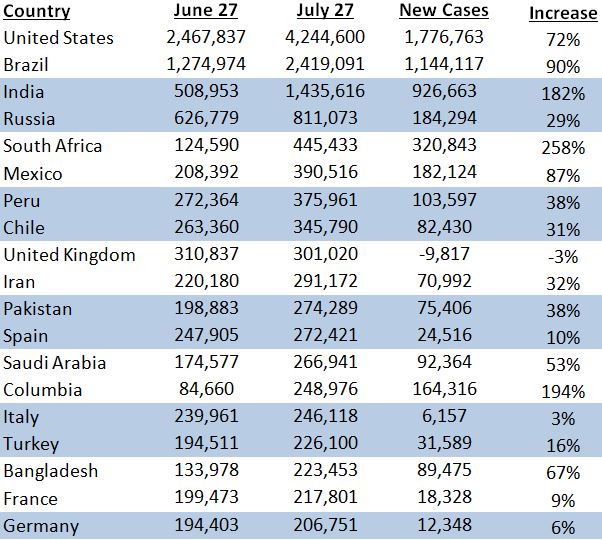 | Country | June 27 | July 27 | New Cases | Increase |
|---|---|---|---|---|
| United States | 2,467,837 | 4,244,600 | 1,776,763 | 72% |
| Brazil | 1,274,974 | 2,419,091 | 1,144,117 | 90% |
| India | 508,953 | 1,435,616 | 926,663 | 182% |
| Russia | 626,779 | 811,073 | 184,294 | 29% |
| South Africa | 124,590 | 445,433 | 320,843 | 258% |
| Mexico | 208,392 | 390,516 | 182,124 | 87% |
| Peru | 272,364 | 375,961 | 103,597 | 38% |
| Chile | 263,360 | 345,790 | 82,430 | 31% |
| United Kingdom | 310,837 | 301,020 | -9,817 | -3% |
| Iran | 220,180 | 291,172 | 70,992 | 32% |
| Pakistan | 198,883 | 274,289 | 75,406 | 38% |
| Spain | 247,905 | 272,421 | 24,516 | 10% |
| Saudi Arabia | 174,577 | 266,941 | 92,364 | 53% |
| Columbia | 84,660 | 248,976 | 164,316 | 194% |
| Italy | 239,961 | 246,118 | 6,157 | 3% |
| Turkey | 194,511 | 226,100 | 31,589 | 16% |
| Bangladesh | 133,978 | 223,453 | 89,475 | 67% |
| France | 199,473 | 217,801 | 18,328 | 9% |
| Germany | 194,403 | 206,751 | 12,348 | 6% |